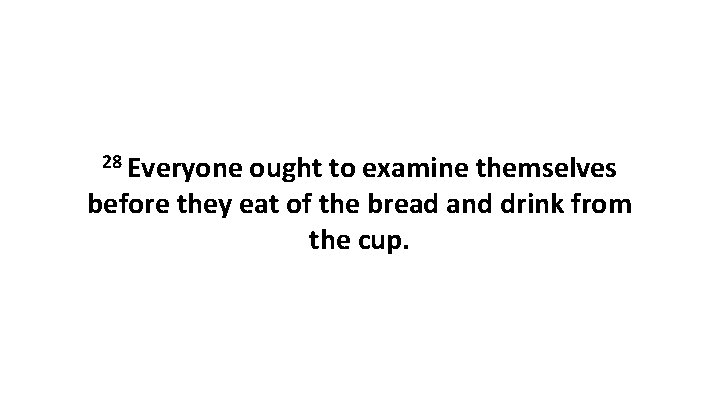 28 Everyone ought to examine themselves before they eat of the bread and drink from the cup.